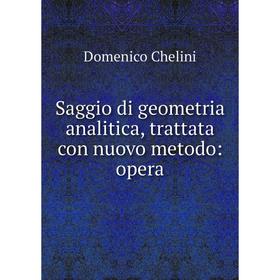 Domenico Chelini

Saggio di geometria analitica, trattata con nuovo metodo: opera